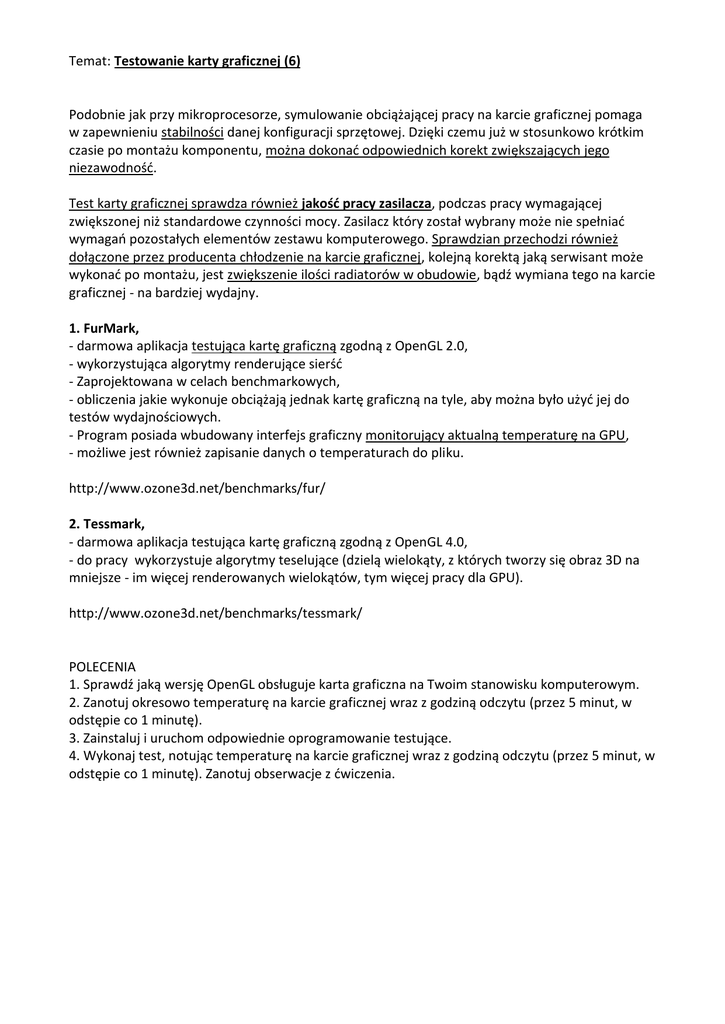 Temat: Testowanie karty graficznej (6)

Podobnie jak przy mikroprocesorze, symulowanie obciążającej pracy na karcie graficznej pomaga w zapewnieniu stabilności danej konfiguracji sprzętowej. Dzięki czemu już w stosunkowo krótkim czasie po montażu komponentu, można dokonać odpowiednich korekt zwiększających jego niezawodność.

Test karty graficznej sprawdza również jakość pracy zasilacza, podczas pracy wymagającej zwiększonej niż standardowe czynności mocy. Zasilacz który został wybrany może nie spełniać wymagań pozostałych elementów zestawu komputerowego. Sprawdzian przechodzi również dołączone przez producenta chłodzenie na karcie graficznej, kolejną korektą jaką serwisant może wykonać po montażu, jest zwiększenie ilości radiatorów w obudowie, bądź wymiana tego na karcie graficznej - na bardziej wydajny.

1. FurMark,
- darmowa aplikacja testująca kartę graficzną zgodną z OpenGL 2.0,
- wykorzystująca algorytmy renderujące sierść
- Zaprojektowana w celach benchmarkowych,
- obliczenia jakie wykonuje obciążają jednak kartę graficzną na tyle, aby można było użyć jej do testów wydajnościowych.
- Program posiada wbudowany interfejs graficzny monitorujący aktualną temperaturę na GPU,
- możliwe jest również zapisanie danych o temperaturach do pliku.

http://www.ozone3d.net/benchmarks/fur/

2. Tessmark,
- darmowa aplikacja testująca kartę graficzną zgodną z OpenGL 4.0,
- do pracy wykorzystuje algorytmy teselujące (dzielą wielokąty, z których tworzy się obraz 3D na mniejsze - im więcej renderowanych wielokątów, tym więcej pracy dla GPU).

http://www.ozone3d.net/benchmarks/tessmark/

POLECENIA
1. Sprawdź jaką wersję OpenGL obsługuje karta graficzna na Twoim stanowisku komputerowym.
2. Zanotuj okresowo temperaturę na karcie graficznej wraz z godziną odczytu (przez 5 minut, w odstępie co 1 minutę).
3. Zainstaluj i uruchom odpowiednie oprogramowanie testujące.
4. Wykonaj test, notując temperaturę na karcie graficznej wraz z godziną odczytu (przez 5 minut, w odstępie co 1 minutę). Zanotuj obserwacje z ćwiczenia.